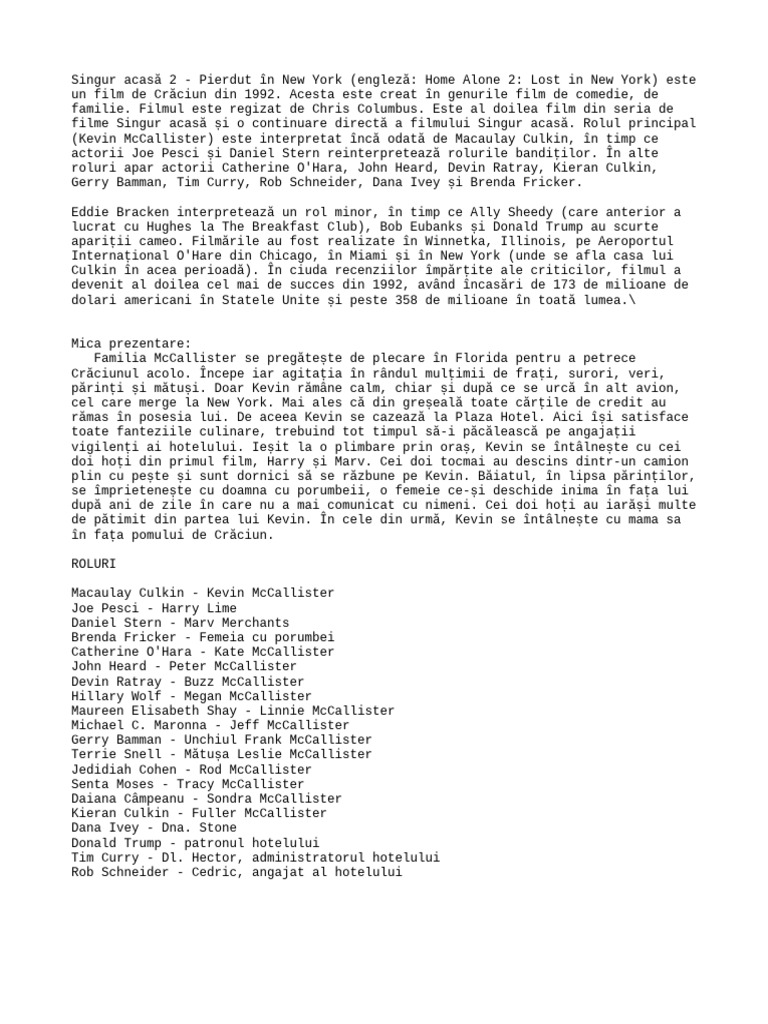 Singur acasă 2 - Pierdut în New York (engleză: Home Alone 2: Lost in New York) este un film de Crăciun din 1992. Acesta este creat în genurile film de comedie, de familie. Filmul este regizat de Chris Columbus. Este al doilea film din seria de filme Singur acasă și o continuare directă a filmului Singur acasă. Rolul principal (Kevin McCallister) este interpretat încă odată de Macaulay Culkin, în timp ce actorii Joe Pesci și Daniel Stern reinterpretează rolurile bandiților. În alte roluri apar actorii Catherine O'Hara, John Heard, Devin Ratray, Kieran Culkin, Gerry Bamman, Tim Curry, Rob Schneider, Dana Ivey și Brenda Fricker.

Eddie Bracken interpretează un rol minor, în timp ce Ally Sheedy (care anterior a lucrat cu Hughes la The Breakfast Club), Bob Eubanks și Donald Trump au scurte apariții cameo. Filmările au fost realizate în Winnetka, Illinois, pe Aeroportul Internațional O'Hare din Chicago, în Miami și în New York (unde se afla casa lui Culkin în acea perioadă). În ciuda recenziilor împărțite ale criticilor, filmul a devenit al doilea cel mai de succes din 1992, având încasări de 173 de milioane de dolari americani în Statele Unite și peste 358 de milioane în toată lumea.\

Mica prezentare:
Familia McCallister se pregătește de plecare în Florida pentru a petrece Crăciunul acolo. Începe iar agitația în rândul mulțimii de frați, surori, veri, părinți și mătuși. Doar Kevin rămâne calm, chiar și după ce se urcă în alt avion, cel care merge la New York. Mai ales că din greșeală toate cărțile de credit au rămas în posesia lui. De aceea Kevin se cazează la Plaza Hotel. Aici își satisface toate fanteziile culinare, trebuind tot timpul să-i păcălească pe angajații vigilenți ai hotelului. Ieșit la o plimbare prin oraș, Kevin se întâlnește cu cei doi hoți din primul film, Harry și Marv. Cei doi tocmai au descins dintr-un camion plin cu pește și sunt dornici să se răzbune pe Kevin. Băiatul, în lipsa părinților, se împrietenește cu doamna cu porumbeii, o femeie ce-și deschide inima în fața lui după ani de zile în care nu a mai comunicat cu nimeni. Cei doi hoți au iarăși multe de pătimit din partea lui Kevin. În cele din urmă, Kevin se întâlnește cu mama sa în fața pomului de Crăciun.

ROLURI

Macaulay Culkin - Kevin McCallister
Joe Pesci - Harry Lime
Daniel Stern - Marv Merchants
Brenda Fricker - Femeia cu porumbei
Catherine O'Hara - Kate McCallister
John Heard - Peter McCallister
Devin Ratray - Buzz McCallister
Hillary Wolf - Megan McCallister
Maureen Elisabeth Shay - Linnie McCallister
Michael C. Maronna - Jeff McCallister
Gerry Bamman - Unchiul Frank McCallister
Terrie Snell - Mătușa Leslie McCallister
Jedidiah Cohen - Rod McCallister
Senta Moses - Tracy McCallister
Daiana Câmpeanu - Sondra McCallister
Kieran Culkin - Fuller McCallister
Dana Ivey - Dna. Stone
Donald Trump - patronul hotelului
Tim Curry - Dl. Hector, administratorul hotelului
Rob Schneider - Cedric, angajat al hotelului